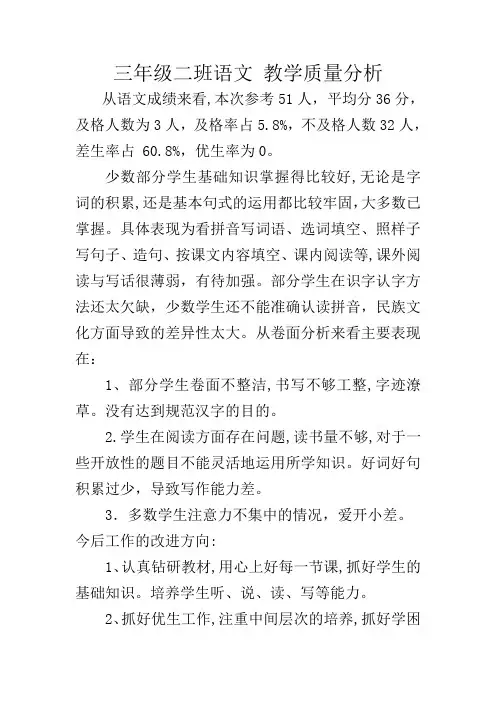 三年级二班语文 教学质量分析

从语文成绩来看,本次参考 51 人，平均分 36 分，及格人数为 3 人，及格率占 5.8%，不及格人数 32 人，差生率占 60.8%，优生率为 0。

少数部分学生基础知识掌握得比较好,无论是字词的积累,还是基本句式的运用都比较牢固,大多数已掌握。具体表现为看拼音写词语、选词填空、照样子写句子、造句、按课文内容填空、课内阅读等,课外阅读与写话很薄弱，有待加强。部分学生在识字认字方法还太欠缺，少数学生还不能准确认读拼音，民族文化方面导致的差异性太大。从卷面分析来看主要表现在：

1、部分学生卷面不整洁,书写不够工整,字迹潦草。没有达到规范汉字的目的。

2.学生在阅读方面存在问题,读书量不够,对于一些开放性的题目不能灵活地运用所学知识。好词好句积累过少，导致写作能力差。

3．多数学生注意力不集中的情况，爱开小差。

今后工作的改进方向:

1、认真钻研教材,用心上好每一节课,抓好学生的基础知识。培养学生听、说、读、写等能力。

2、抓好优生工作,注重中间层次的培养,抓好学困